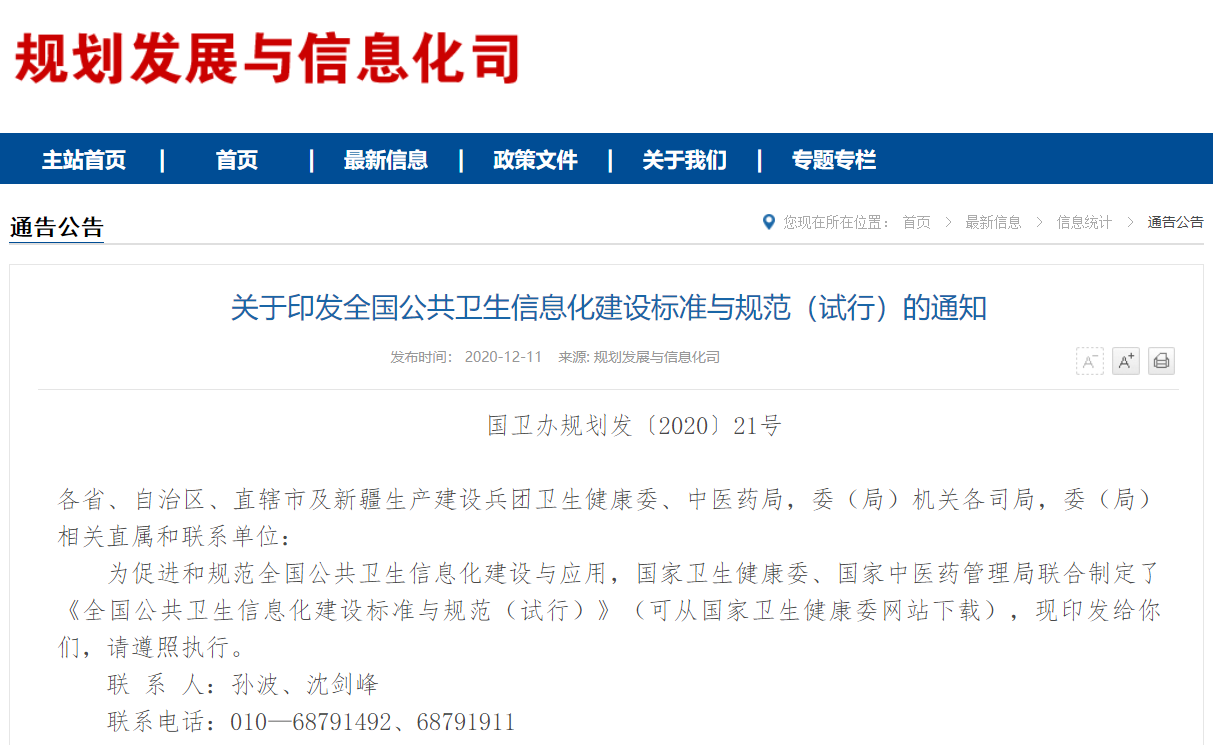 规划发展与信息化司

主站首页 | 首页 | 最新信息 | 政策文件 | 关于我们 | 专题专栏

通告公告

您现在所在位置： 首页 > 最新信息 > 信息统计 > 通告公告

关于印发全国公共卫生信息化建设标准与规范（试行）的通知

发布时间： 2020-12-11 来源: 规划发展与信息化司

A⁻ A⁺

国卫办规划发〔2020〕21号

各省、自治区、直辖市及新疆生产建设兵团卫生健康委、中医药局，委（局）机关各司局，委（局）相关直属和联系单位：

为促进和规范全国公共卫生信息化建设与应用，国家卫生健康委、国家中医药管理局联合制定了《全国公共卫生信息化建设标准与规范（试行）》（可从国家卫生健康委网站下载），现印发给你们，请遵照执行。

联 系 人：孙波、沈剑峰

联系电话：010—68791492、68791911